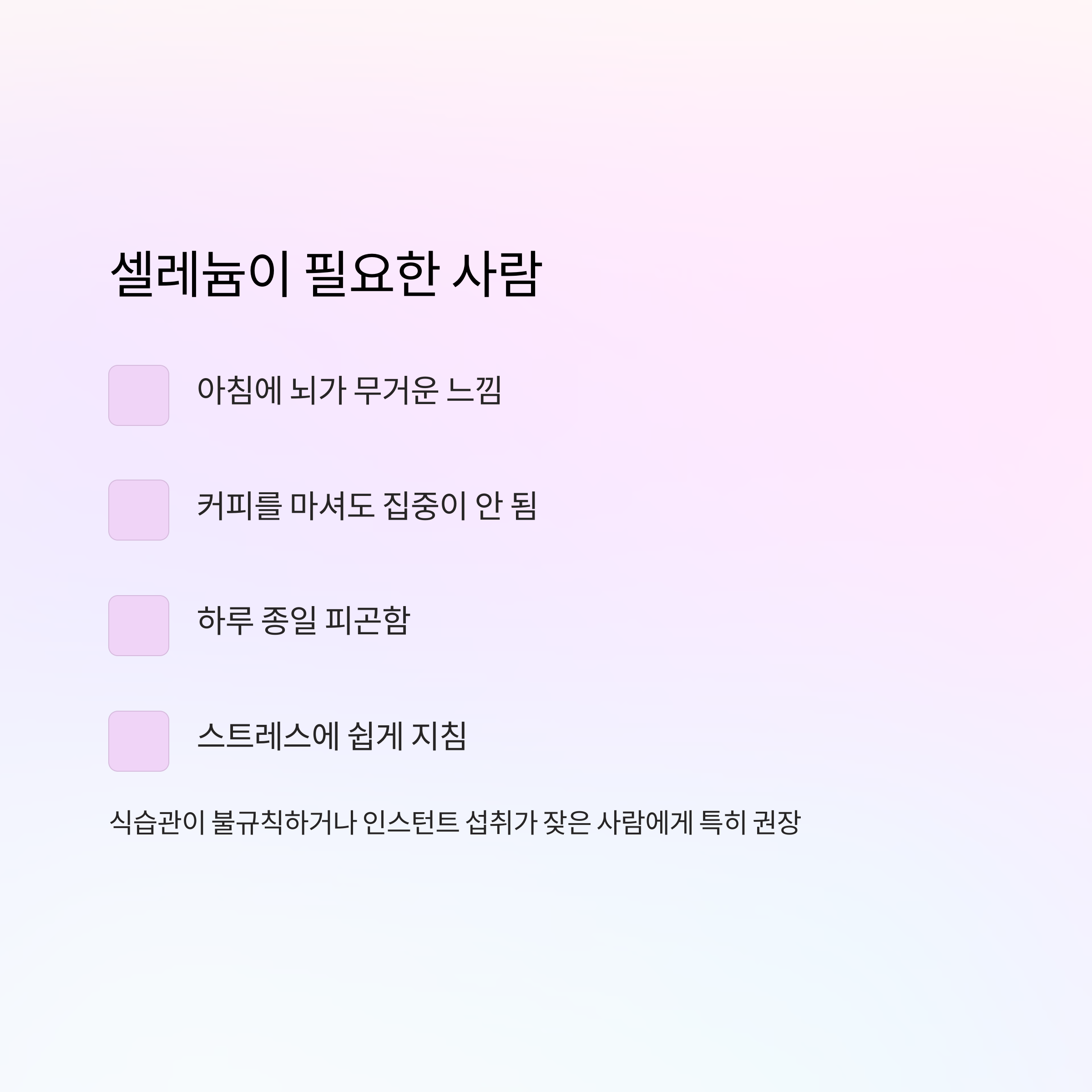 셀레늄이 필요한 사람

☐ 아침에 뇌가 무거운 느낌

☐ 커피를 마셔도 집중이 안 됨

☐ 하루 종일 피곤함

☐ 스트레스에 쉽게 지침

식습관이 불규칙하거나 인스턴트 섭취가 잦은 사람에게 특히 권장